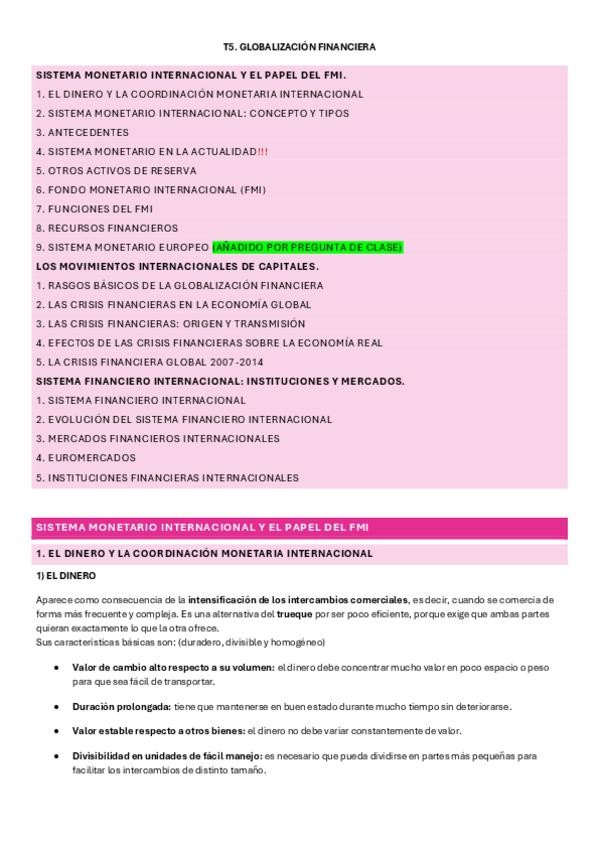 T5. GLOBALIZACIÓN FINANCIERA

SISTEMA MONETARIO INTERNACIONAL Y EL PAPEL DEL FMI.
1. EL DINERO Y LA COORDINACIÓN MONETARIA INTERNACIONAL
2. SISTEMA MONETARIO INTERNACIONAL: CONCEPTO Y TIPOS
3. ANTECEDENTES
4. SISTEMA MONETARIO EN LA ACTUALIDAD!!!
5. OTROS ACTIVOS DE RESERVA
6. FONDO MONETARIO INTERNACIONAL (FMI)
7. FUNCIONES DEL FMI
8. RECURSOS FINANCIEROS
9. SISTEMA MONETARIO EUROPEO (AÑADIDO POR PREGUNTA DE CLASE)
LOS MOVIMIENTOS INTERNACIONALES DE CAPITALES.
1. RASGOS BÁSICOS DE LA GLOBALIZACIÓN FINANCIERA
2. LAS CRISIS FINANCIERAS EN LA ECONOMÍA GLOBAL
3. LAS CRISIS FINANCIERAS: ORIGEN Y TRANSMISIÓN
4. EFECTOS DE LAS CRISIS FINANCIERAS SOBRE LA ECONOMÍA REAL
5. LA CRISIS FINANCIERA GLOBAL 2007-2014
SISTEMA FINANCIERO INTERNACIONAL: INSTITUCIONES Y MERCADOS.
1. SISTEMA FINANCIERO INTERNACIONAL
2. EVOLUCIÓN DEL SISTEMA FINANCIERO INTERNACIONAL
3. MERCADOS FINANCIEROS INTERNACIONALES
4. EUROMERCADOS
5. INSTITUCIONES FINANCIERAS INTERNACIONALES

SISTEMA MONETARIO INTERNACIONAL Y EL PAPEL DEL FMI

1. EL DINERO Y LA COORDINACIÓN MONETARIA INTERNACIONAL

1) EL DINERO

Aparece como consecuencia de la intensificación de los intercambios comerciales, es decir, cuando se comercia de forma más frecuente y compleja. Es una alternativa del trueque por ser poco eficiente, porque exige que ambas partes quieran exactamente lo que la otra ofrece.
Sus características básicas son: (duradero, divisible y homogéneo)

• Valor de cambio alto respecto a su volumen: el dinero debe concentrar mucho valor en poco espacio o peso para que sea fácil de transportar.

• Duración prolongada: tiene que mantenerse en buen estado durante mucho tiempo sin deteriorarse.

• Valor estable respecto a otros bienes: el dinero no debe variar constantemente de valor.

• Divisibilidad en unidades de fácil manejo: es necesario que pueda dividirse en partes más pequeñas para facilitar los intercambios de distinto tamaño.